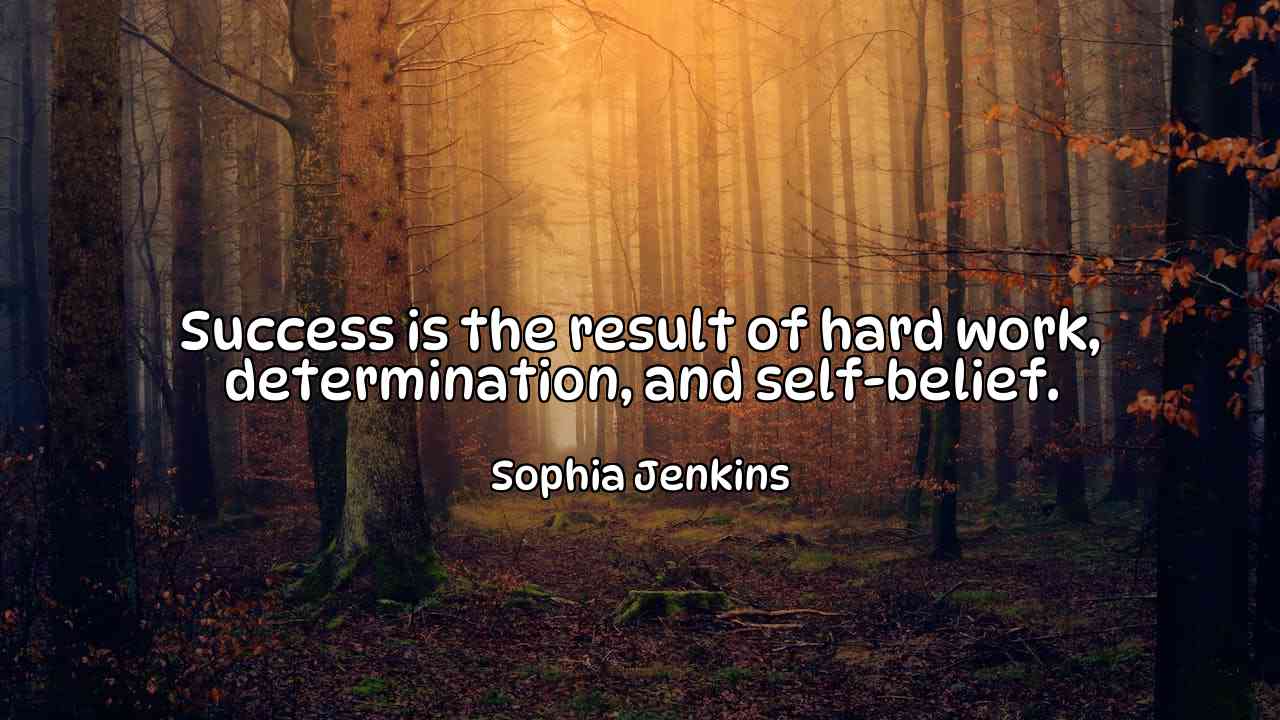 Success is the result of hard work, determination, and self-belief.

Sophia Jenkins